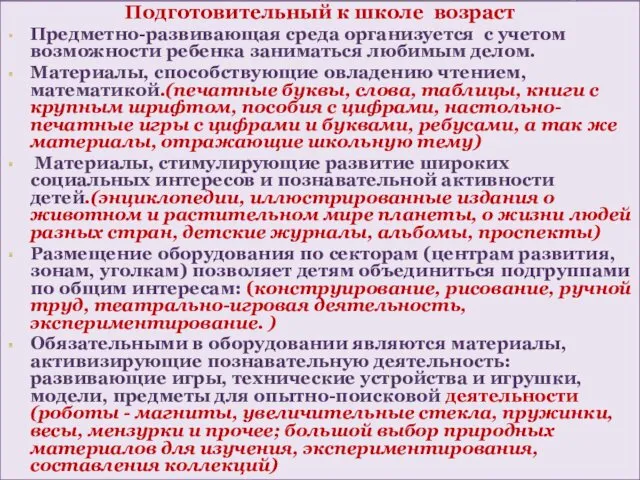 Подготовительный к школе возраст

Предметно-развивающая среда организуется с учетом возможности ребенка заниматься любимым делом.

Материалы, способствующие овладению чтением, математикой.(печатные буквы, слова, таблицы, книги с крупным шрифтом, пособия с цифрами, настольно-печатные игры с цифрами и буквами, ребусами, а так же материалы, отражающие школьную тему)

Материалы, стимулирующие развитие широких социальных интересов и познавательной активности детей.(энциклопедии, иллюстрированные издания о животном и растительном мире планеты, о жизни людей разных стран, детские журналы, альбомы, проспекты)

Размещение оборудования по секторам (центрам развития, зонам, уголкам) позволяет детям объединиться подгруппами по общим интересам: (конструирование, рисование, ручной труд, театрально-игровая деятельность, экспериментирование. )

Обязательными в оборудовании являются материалы, активизирующие познавательную деятельность: развивающие игры, технические устройства и игрушки, модели, предметы для опытно-поисковой деятельности (роботы - магниты, увеличительные стекла, пружинки, весы, мензурки и прочее; большой выбор природных материалов для изучения, экспериментирования, составления коллекций)